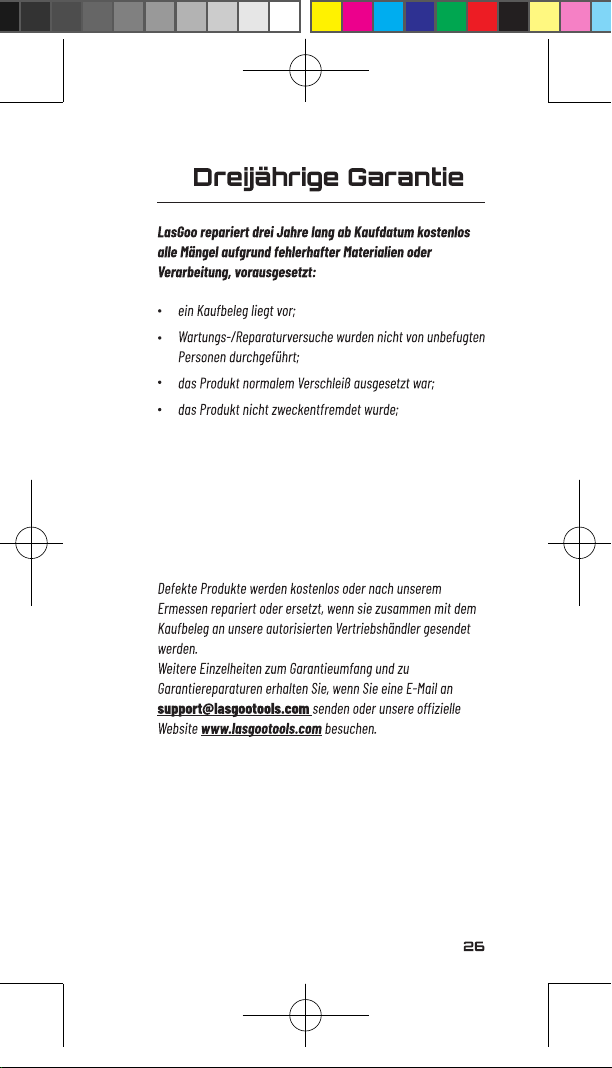 Dreijährige Garantie

LasGoo repariert drei Jahre lang ab Kaufdatum kostenlos alle Mängel aufgrund fehlerhafter Materialien oder Verarbeitung, vorausgesetzt:

• ein Kaufbeleg liegt vor;
• Wartungs-/Reparaturversuche wurden nicht von unbefugten Personen durchgeführt;
• das Produkt normalem Verschleiß ausgesetzt war;
• das Produkt nicht zweckentfremdet wurde;

Defekte Produkte werden kostenlos oder nach unserem Ermessen repariert oder ersetzt, wenn sie zusammen mit dem Kaufbeleg an unsere autorisierten Vertriebshändler gesendet werden.
Weitere Einzelheiten zum Garantieumfang und zu Garantiereparaturen erhalten Sie, wenn Sie eine E-Mail an support@lasgootools.com senden oder unsere offizielle Website www.lasgootools.com besuchen.

26